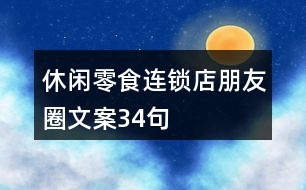 休闲零食连锁店朋友圈文案34句